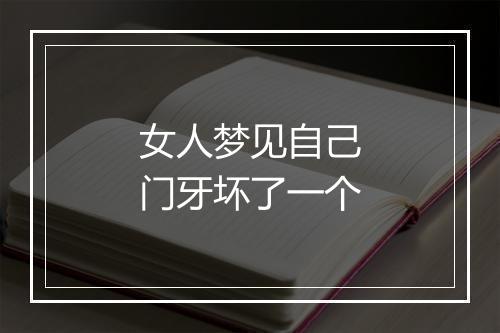 女人梦见自己
门牙坏了一个